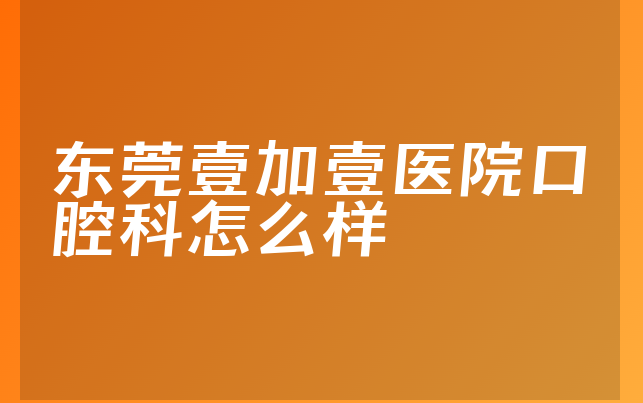 东莞壹加壹医院口腔科怎么样